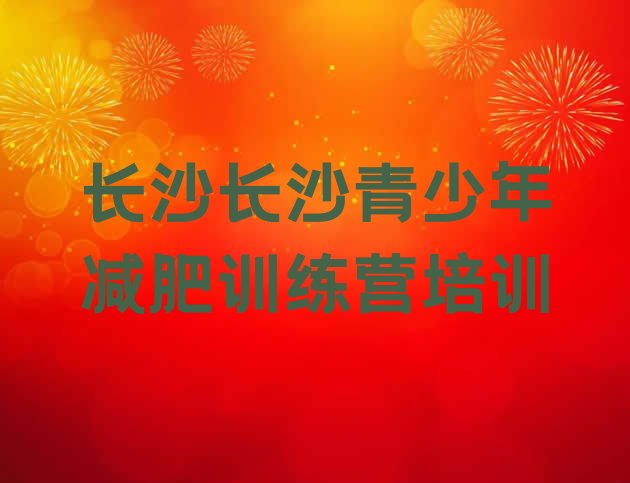 长沙长沙青少年减肥训练营培训